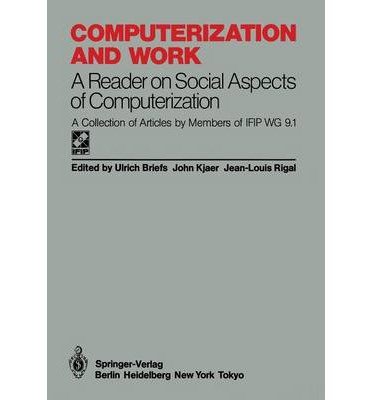 COMPUTERIZATION AND WORK

A Reader on Social Aspects of Computerization

A Collection of Articles by Members of IFIP WG 9.1

IFIP

Edited by Ulrich Briefs John Kjaer Jean-Louis Rigal

Springer-Verlag
Berlin Heidelberg New York Tokyo